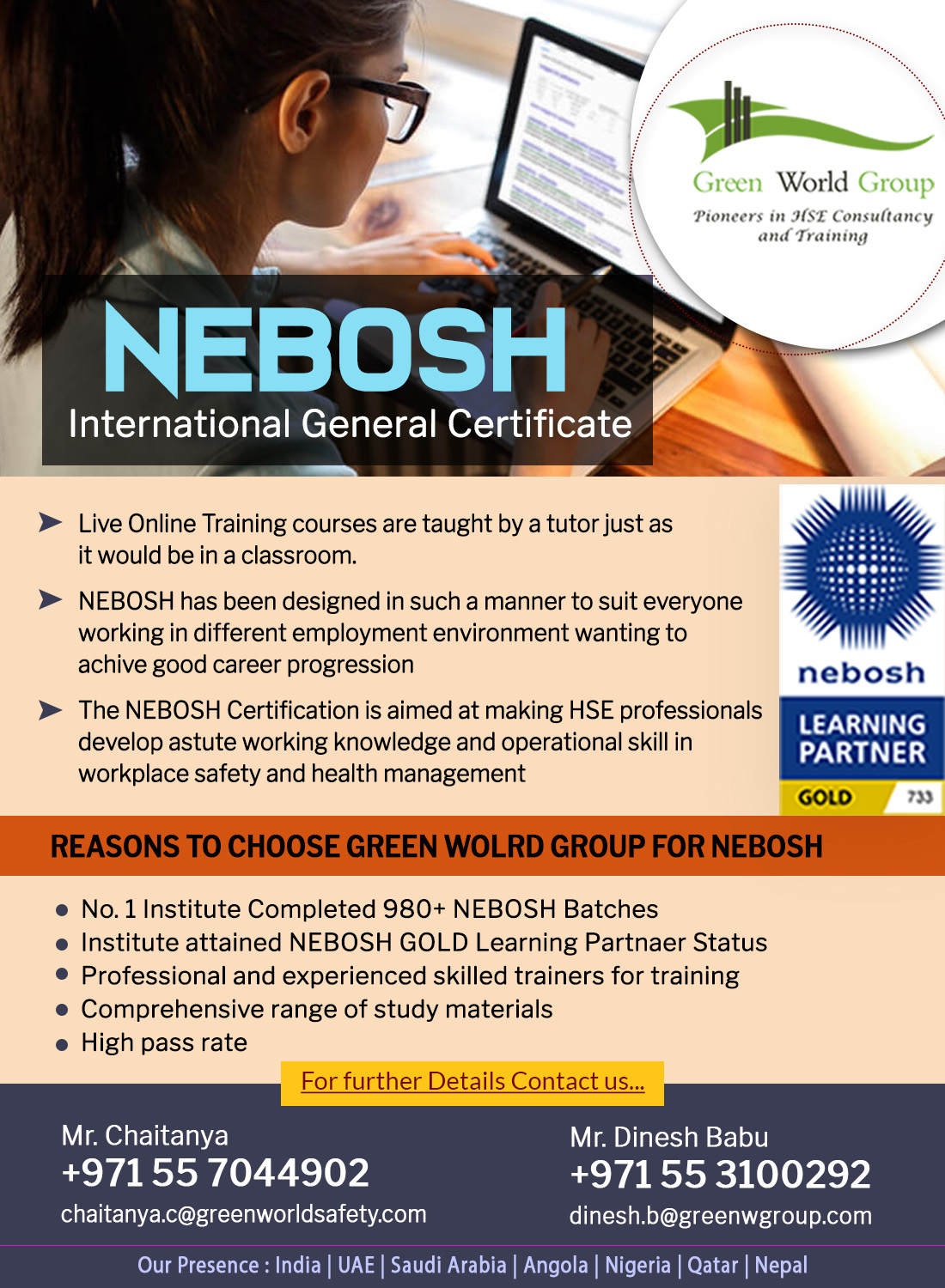 Green World Group
Pioneers in HSE Consultancy and Training

NEBOSH
International General Certificate

➤ Live Online Training courses are taught by a tutor just as it would be in a classroom.

➤ NEBOSH has been designed in such a manner to suit everyone working in different employment environment wanting to achive good career progression

➤ The NEBOSH Certification is aimed at making HSE professionals develop astute working knowledge and operational skill in workplace safety and health management

nebosh
LEARNING PARTNER
GOLD 733

REASONS TO CHOOSE GREEN WOLRD GROUP FOR NEBOSH

• No. 1 Institute Completed 980+ NEBOSH Batches
• Institute attained NEBOSH GOLD Learning Partnaer Status
• Professional and experienced skilled trainers for training
• Comprehensive range of study materials
• High pass rate

For further Details Contact us...

Mr. Chaitanya
+971 55 7044902
chaitanya.c@greenworldsafety.com

Mr. Dinesh Babu
+971 55 3100292
dinesh.b@greenwgroup.com

Our Presence : India | UAE | Saudi Arabia | Angola | Nigeria | Qatar | Nepal